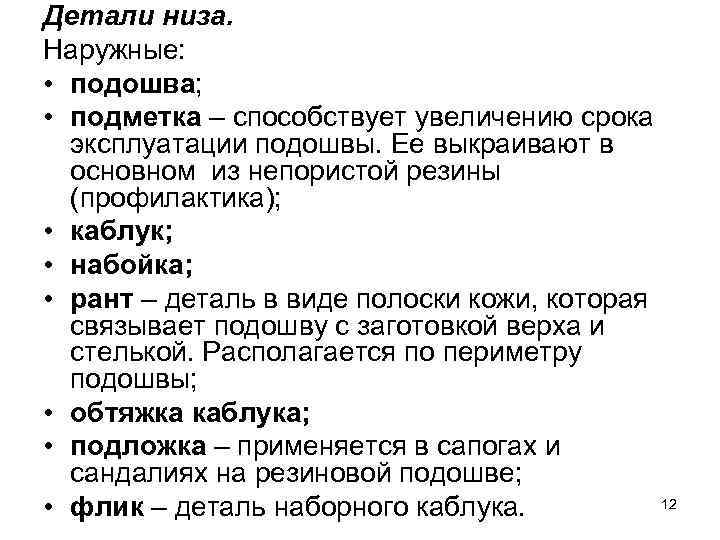 Детали низа.
Наружные:
• подошва;
• подметка – способствует увеличению срока эксплуатации подошвы. Ее выкраивают в основном из непористой резины (профилактика);
• каблук;
• набойка;
• рант – деталь в виде полоски кожи, которая связывает подошву с заготовкой верха и стелькой. Располагается по периметру подошвы;
• обтяжка каблука;
• подложка – применяется в сапогах и сандалиях на резиновой подошве;
• флик – деталь наборного каблука.

12